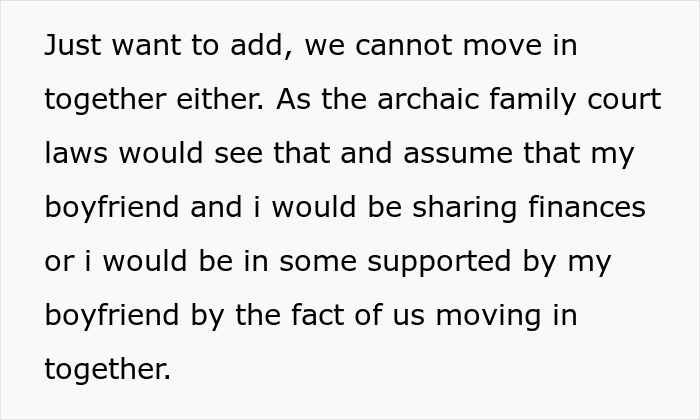 Just want to add, we cannot move in together either. As the archaic family court laws would see that and assume that my boyfriend and i would be sharing finances or i would be in some supported by my boyfriend by the fact of us moving in together.